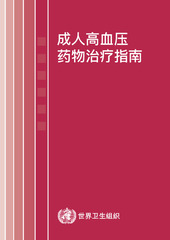 成人高血压
药物治疗指南

世界卫生组织